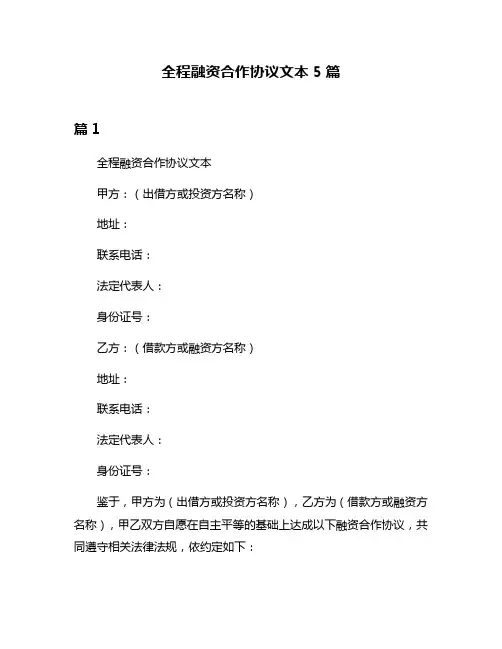 全程融资合作协议文本 5 篇

篇 1

全程融资合作协议文本

甲方：（出借方或投资方名称）

地址：

联系电话：

法定代表人：

身份证号：

乙方：（借款方或融资方名称）

地址：

联系电话：

法定代表人：

身份证号：

鉴于，甲方为（出借方或投资方名称），乙方为（借款方或融资方名称），甲乙双方自愿在自主平等的基础上达成以下融资合作协议，共同遵守相关法律法规，依约定如下：